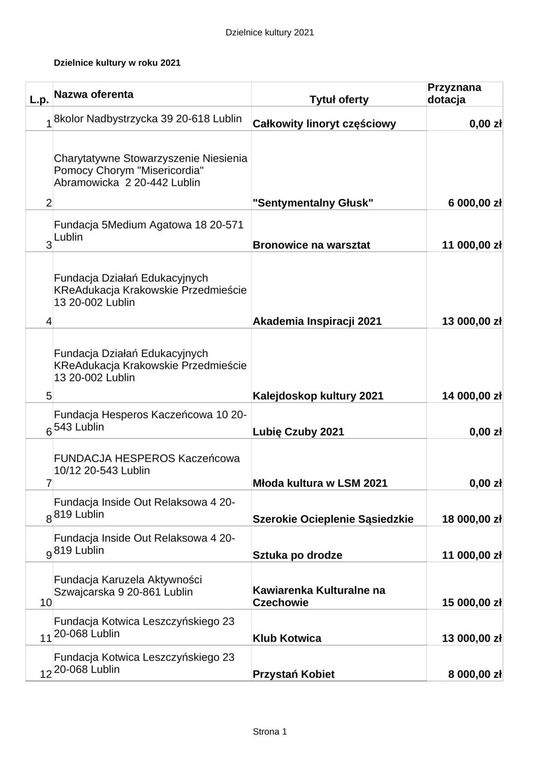 Dzielnice kultury 2021

Dzielnice kultury w roku 2021

| L.p. | Nazwa oferenta | Tytuł oferty | Przyznana dotacja |
|---|---|---|---|
| 1 | 8kolor Nadbystrzycka 39 20-618 Lublin | Całkowity linoryt częściowy | 0,00 zł |
| 2 | Charytatywne Stowarzyszenie Niesienia Pomocy Chorym "Misericordia" Abramowicka 2 20-442 Lublin | "Sentymentalny Głusk" | 6 000,00 zł |
| 3 | Fundacja 5Medium Agatowa 18 20-571 Lublin | Bronowice na warsztat | 11 000,00 zł |
| 4 | Fundacja Działań Edukacyjnych KReAdukacja Krakowskie Przedmieście 13 20-002 Lublin | Akademia Inspiracji 2021 | 13 000,00 zł |
| 5 | Fundacja Działań Edukacyjnych KReAdukacja Krakowskie Przedmieście 13 20-002 Lublin | Kalejdoskop kultury 2021 | 14 000,00 zł |
| 6 | Fundacja Hesperos Kaczeńcowa 10 20-543 Lublin | Lubię Czuby 2021 | 0,00 zł |
| 7 | FUNDACJA HESPEROS Kaczeńcowa 10/12 20-543 Lublin | Młoda kultura w LSM 2021 | 0,00 zł |
| 8 | Fundacja Inside Out Relaksowa 4 20-819 Lublin | Szerokie Ocieplenie Sąsiedzkie | 18 000,00 zł |
| 9 | Fundacja Inside Out Relaksowa 4 20-819 Lublin | Sztuka po drodze | 11 000,00 zł |
| 10 | Fundacja Karuzela Aktywności Szwajcarska 9 20-861 Lublin | Kawiarenka Kulturalne na Czechowie | 15 000,00 zł |
| 11 | Fundacja Kotwica Leszczyńskiego 23 20-068 Lublin | Klub Kotwica | 13 000,00 zł |
| 12 | Fundacja Kotwica Leszczyńskiego 23 20-068 Lublin | Przystań Kobiet | 8 000,00 zł |

Strona 1